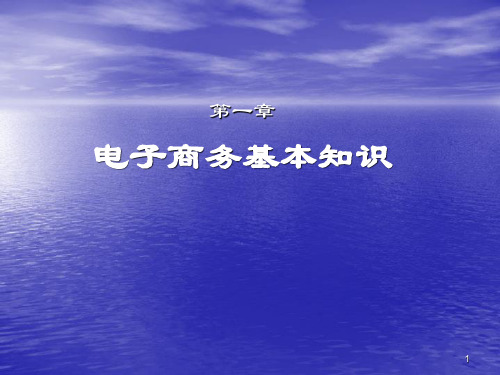 第一章

电子商务基本知识

1